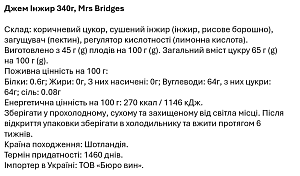 Джем Інжир 340г, Mrs Bridges

Склад: коричневий цукор, сушений інжир (інжир, рисове борошно), загущувач (пектин), регулятор кислотності (лимонна кислота). Виготовлено з 45 г (g) плодів на 100 г (g). Загальний вміст цукру 65 г (g) на 100 г (g).
Поживна цінність на 100 г:
Білки: 0.6г; Жири: 0г, З них насичені: 0г; Вуглеводи: 64г, з них цукри: 64г; сіль: 0.08г
Енергетична цінність на 100 г: 270 ккал / 1146 кДж.
Зберігати у прохолодному, сухому та захищеному від світла місці. Після відкриття упаковки зберігати в холодильнику та вжити протягом 6 тижнів.
Країна походження: Шотландія.
Термін придатності: 1460 днів.
Імпортер в Україні: ТОВ «Бюро вин».